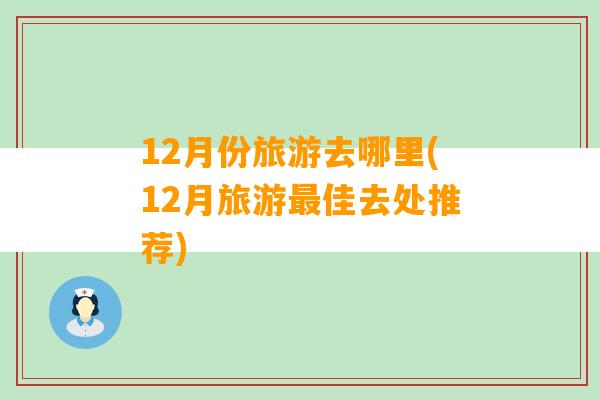 12月份旅游去哪里(12月旅游最佳去处推荐)